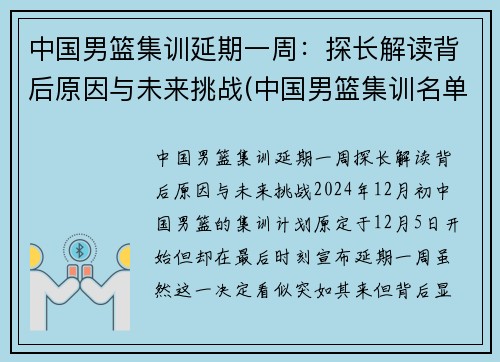 中国男篮集训延期一周：探长解读背后原因与未来挑战(中国男篮集训名单

中国男篮集训延期一周探长解读背后原因与未来挑战2024年12月初中国男篮的集训计划原定于12月5日开始但却在最后时刻宣布延期一周虽然这一决定看似突如其来但背后显